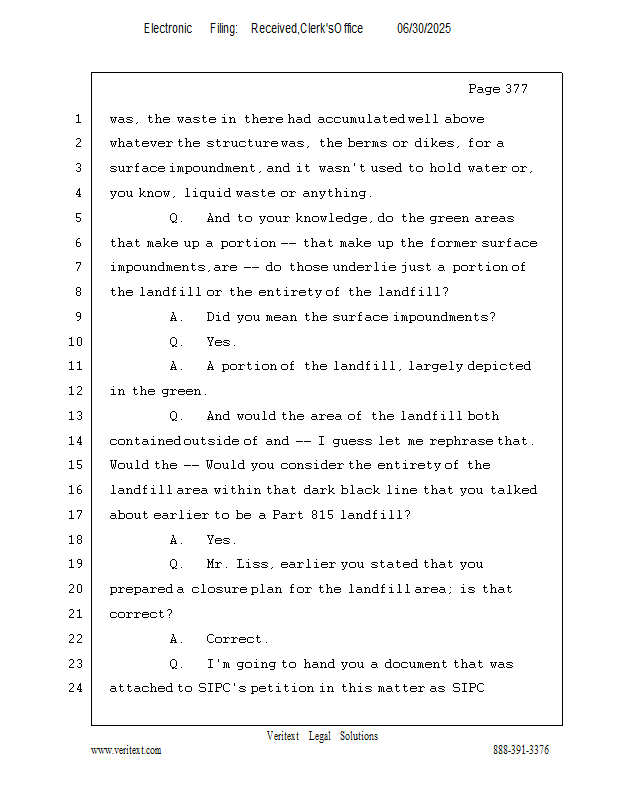 Electronic Filing: Received,Clerk'sOffice 06/30/2025

Page 377

1 was, the waste in there had accumulated well above
2 whatever the structure was, the berms or dikes, for a
3 surface impoundment, and it wasn't used to hold water or,
4 you know, liquid waste or anything.
5 Q. And to your knowledge, do the green areas
6 that make up a portion -- that make up the former surface
7 impoundments, are -- do those underlie just a portion of
8 the landfill or the entirety of the landfill?
9 A. Did you mean the surface impoundments?
10 Q. Yes.
11 A. A portion of the landfill, largely depicted
12 in the green.
13 Q. And would the area of the landfill both
14 contained outside of and -- I guess let me rephrase that.
15 Would the -- Would you consider the entirety of the
16 landfill area within that dark black line that you talked
17 about earlier to be a Part 815 landfill?
18 A. Yes.
19 Q. Mr. Liss, earlier you stated that you
20 prepared a closure plan for the landfill area; is that
21 correct?
22 A. Correct.
23 Q. I'm going to hand you a document that was
24 attached to SIPC's petition in this matter as SIPC

Veritext Legal Solutions
www.veritext.com 888-391-3376